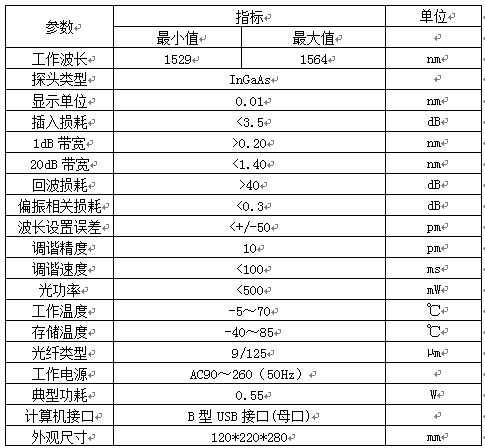 | 参数 | 指标 | | 单位 |
|---|---|---|---|
| | 最小值 | 最大值 | |
| 工作波长 | 1529 | 1564 | nm |
| 探头类型 | InGaAs | | |
| 显示单位 | 0.01 | | nm |
| 插入损耗 | <3.5 | | dB |
| 1dB 带宽 | >0.20 | | nm |
| 20dB 带宽 | <1.40 | | nm |
| 回波损耗 | >40 | | dB |
| 偏振相关损耗 | <0.3 | | dB |
| 波长设置误差 | <+/-50 | | pm |
| 调谐精度 | 10 | | pm |
| 调谐速度 | <100 | | ms |
| 光功率 | <500 | | mW |
| 工作温度 | -5～70 | | ℃ |
| 存储温度 | -40～85 | | ℃ |
| 光纤类型 | 9/125 | | μm |
| 工作电源 | AC90～260（50Hz） | | |
| 典型功耗 | 0.55 | | W |
| 计算机接口 | B 型 USB 接口(母口) | | |
| 外观尺寸 | 120*220*280 | | mm |